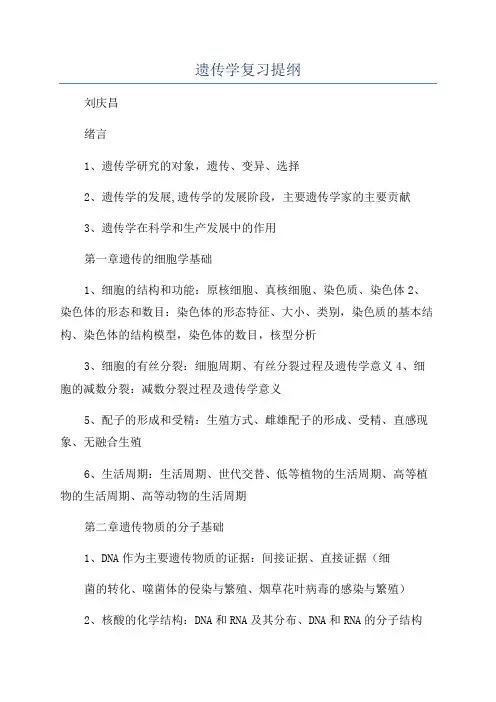 遗传学复习提纲

刘庆昌

绪言

1、遗传学研究的对象，遗传、变异、选择

2、遗传学的发展,遗传学的发展阶段，主要遗传学家的主要贡献

3、遗传学在科学和生产发展中的作用

第一章遗传的细胞学基础

1、细胞的结构和功能：原核细胞、真核细胞、染色质、染色体 2、染色体的形态和数目：染色体的形态特征、大小、类别，染色质的基本结构、染色体的结构模型，染色体的数目，核型分析

3、细胞的有丝分裂：细胞周期、有丝分裂过程及遗传学意义 4、细胞的减数分裂：减数分裂过程及遗传学意义

5、配子的形成和受精：生殖方式、雌雄配子的形成、受精、直感现象、无融合生殖

6、生活周期：生活周期、世代交替、低等植物的生活周期、高等植物的生活周期、高等动物的生活周期

第二章遗传物质的分子基础

1、DNA 作为主要遗传物质的证据：间接证据、直接证据（细

菌的转化、噬菌体的侵染与繁殖、烟草花叶病毒的感染与繁殖）

2、核酸的化学结构：DNA 和 RNA 及其分布、DNA 和 RNA 的分子结构